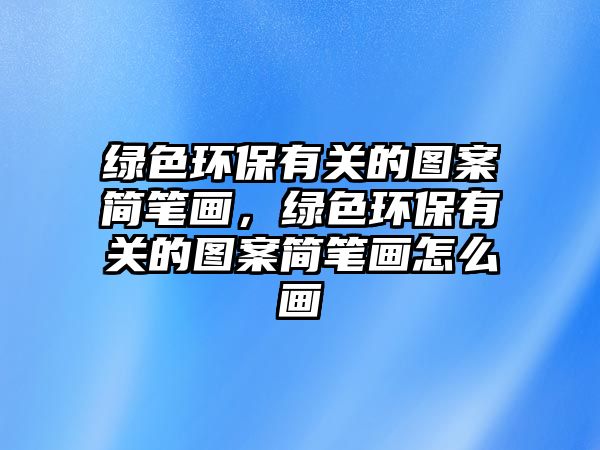 绿色环保有关的图案简笔画，绿色环保有关的图案简笔画怎么画